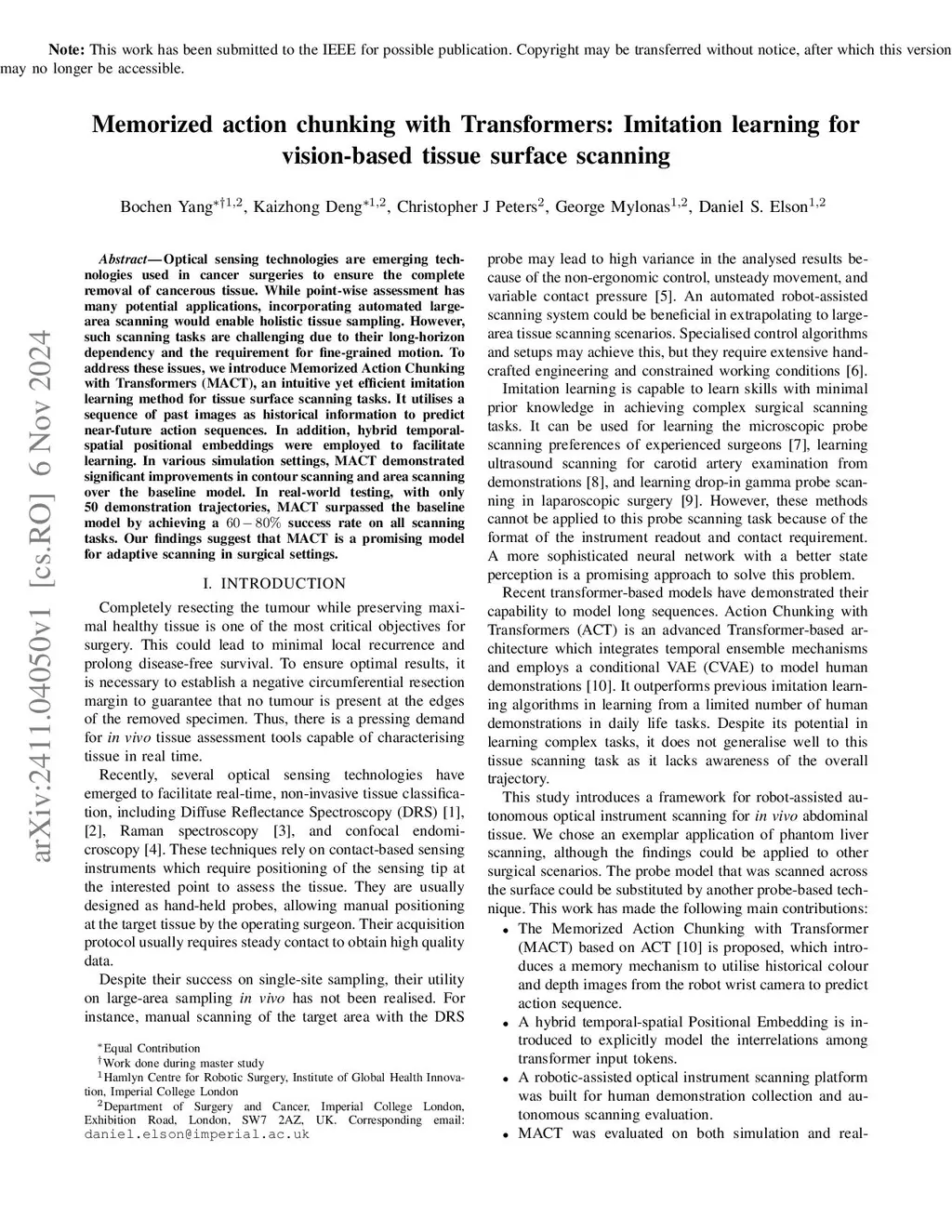 Note: This work has been submitted to the IEEE for possible publication. Copyright may be transferred without notice, after which this version may no longer be accessible.

Memorized action chunking with Transformers: Imitation learning for vision-based tissue surface scanning

Bochen Yang$^{*\dagger 1,2}$, Kaizhong Deng$^{*1,2}$, Christopher J Peters$^{2}$, George Mylonas$^{1,2}$, Daniel S. Elson$^{1,2}$

arXiv:2411.04050v1 [cs.RO] 6 Nov 2024

Abstract—Optical sensing technologies are emerging technologies used in cancer surgeries to ensure the complete removal of cancerous tissue. While point-wise assessment has many potential applications, incorporating automated large-area scanning would enable holistic tissue sampling. However, such scanning tasks are challenging due to their long-horizon dependency and the requirement for fine-grained motion. To address these issues, we introduce Memorized Action Chunking with Transformers (MACT), an intuitive yet efficient imitation learning method for tissue surface scanning tasks. It utilises a sequence of past images as historical information to predict near-future action sequences. In addition, hybrid temporal-spatial positional embeddings were employed to facilitate learning. In various simulation settings, MACT demonstrated significant improvements in contour scanning and area scanning over the baseline model. In real-world testing, with only 50 demonstration trajectories, MACT surpassed the baseline model by achieving a $60-80\%$ success rate on all scanning tasks. Our findings suggest that MACT is a promising model for adaptive scanning in surgical settings.

I. INTRODUCTION

Completely resecting the tumour while preserving maximal healthy tissue is one of the most critical objectives for surgery. This could lead to minimal local recurrence and prolong disease-free survival. To ensure optimal results, it is necessary to establish a negative circumferential resection margin to guarantee that no tumour is present at the edges of the removed specimen. Thus, there is a pressing demand for in vivo tissue assessment tools capable of characterising tissue in real time.

Recently, several optical sensing technologies have emerged to facilitate real-time, non-invasive tissue classification, including Diffuse Reflectance Spectroscopy (DRS) [1], [2], Raman spectroscopy [3], and confocal endomicroscopy [4]. These techniques rely on contact-based sensing instruments which require positioning of the sensing tip at the interested point to assess the tissue. They are usually designed as hand-held probes, allowing manual positioning at the target tissue by the operating surgeon. Their acquisition protocol usually requires steady contact to obtain high quality data.

Despite their success on single-site sampling, their utility on large-area sampling in vivo has not been realised. For instance, manual scanning of the target area with the DRS

$^{*}$Equal Contribution
$^{\dagger}$Work done during master study
$^{1}$Hamlyn Centre for Robotic Surgery, Institute of Global Health Innovation, Imperial College London
$^{2}$Department of Surgery and Cancer, Imperial College London, Exhibition Road, London, SW7 2AZ, UK. Corresponding email: daniel.elson@imperial.ac.uk

probe may lead to high variance in the analysed results because of the non-ergonomic control, unsteady movement, and variable contact pressure [5]. An automated robot-assisted scanning system could be beneficial in extrapolating to large-area tissue scanning scenarios. Specialised control algorithms and setups may achieve this, but they require extensive hand-crafted engineering and constrained working conditions [6].

Imitation learning is capable to learn skills with minimal prior knowledge in achieving complex surgical scanning tasks. It can be used for learning the microscopic probe scanning preferences of experienced surgeons [7], learning ultrasound scanning for carotid artery examination from demonstrations [8], and learning drop-in gamma probe scanning in laparoscopic surgery [9]. However, these methods cannot be applied to this probe scanning task because of the format of the instrument readout and contact requirement. A more sophisticated neural network with a better state perception is a promising approach to solve this problem.

Recent transformer-based models have demonstrated their capability to model long sequences. Action Chunking with Transformers (ACT) is an advanced Transformer-based architecture which integrates temporal ensemble mechanisms and employs a conditional VAE (CVAE) to model human demonstrations [10]. It outperforms previous imitation learning algorithms in learning from a limited number of human demonstrations in daily life tasks. Despite its potential in learning complex tasks, it does not generalise well to this tissue scanning task as it lacks awareness of the overall trajectory.

This study introduces a framework for robot-assisted autonomous optical instrument scanning for in vivo abdominal tissue. We chose an exemplar application of phantom liver scanning, although the findings could be applied to other surgical scenarios. The probe model that was scanned across the surface could be substituted by another probe-based technique. This work has made the following main contributions:
• The Memorized Action Chunking with Transformer (MACT) based on ACT [10] is proposed, which introduces a memory mechanism to utilise historical colour and depth images from the robot wrist camera to predict action sequence.
• A hybrid temporal-spatial Positional Embedding is introduced to explicitly model the interrelations among transformer input tokens.
• A robotic-assisted optical instrument scanning platform was built for human demonstration collection and autonomous scanning evaluation.
• MACT was evaluated on both simulation and real-